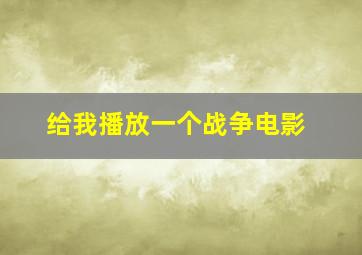 给我播放一个战争电影